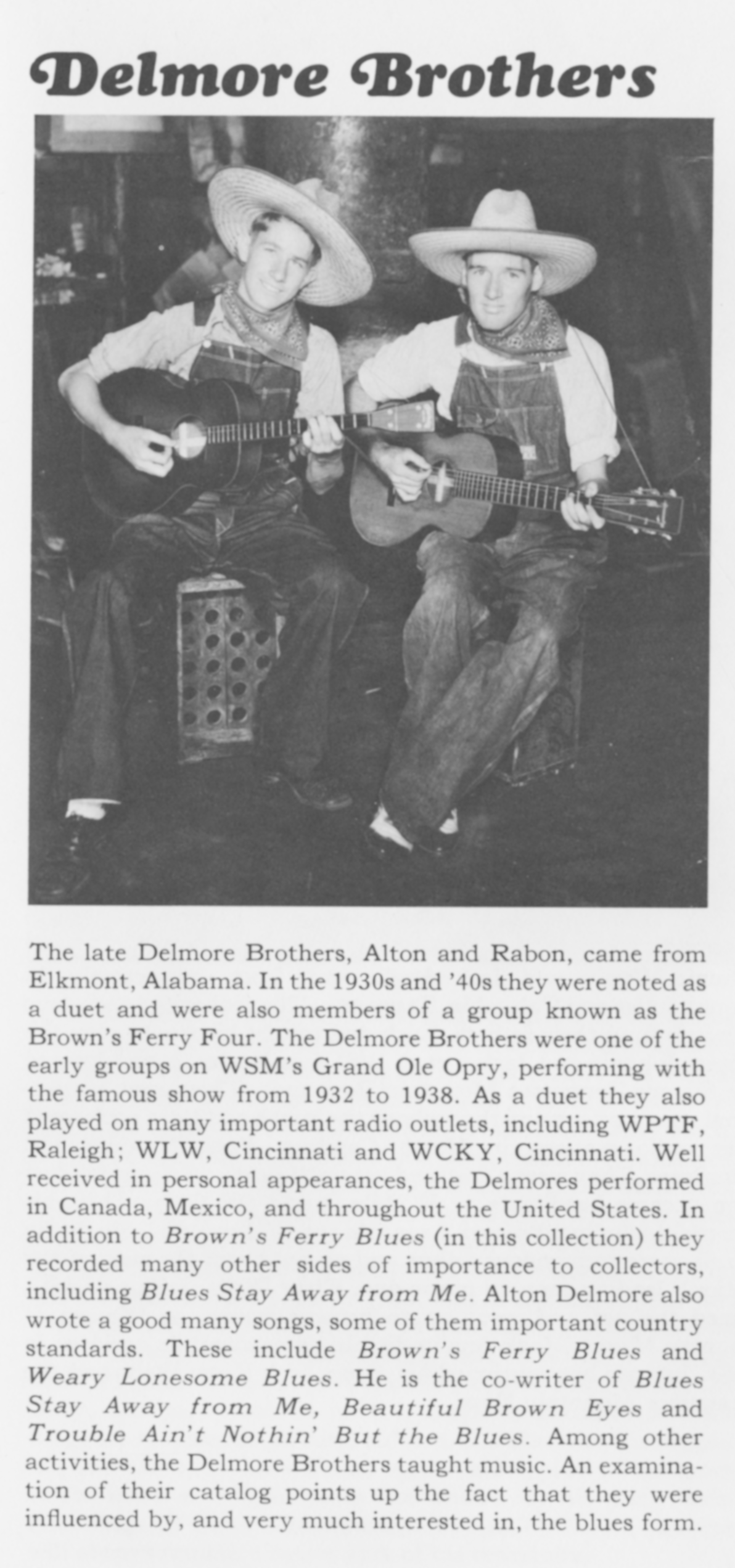 Delmore Brothers

The late Delmore Brothers, Alton and Rabon, came from Elkmont, Alabama. In the 1930s and '40s they were noted as a duet and were also members of a group known as the Brown's Ferry Four. The Delmore Brothers were one of the early groups on WSM's Grand Ole Opry, performing with the famous show from 1932 to 1938. As a duet they also played on many important radio outlets, including WPTF, Raleigh; WLW, Cincinnati and WCKY, Cincinnati. Well received in personal appearances, the Delmores performed in Canada, Mexico, and throughout the United States. In addition to Brown's Ferry Blues (in this collection) they recorded many other sides of importance to collectors, including Blues Stay Away from Me. Alton Delmore also wrote a good many songs, some of them important country standards. These include Brown's Ferry Blues and Weary Lonesome Blues. He is the co-writer of Blues Stay Away from Me, Beautiful Brown Eyes and Trouble Ain't Nothin' But the Blues. Among other activities, the Delmore Brothers taught music. An examination of their catalog points up the fact that they were influenced by, and very much interested in, the blues form.